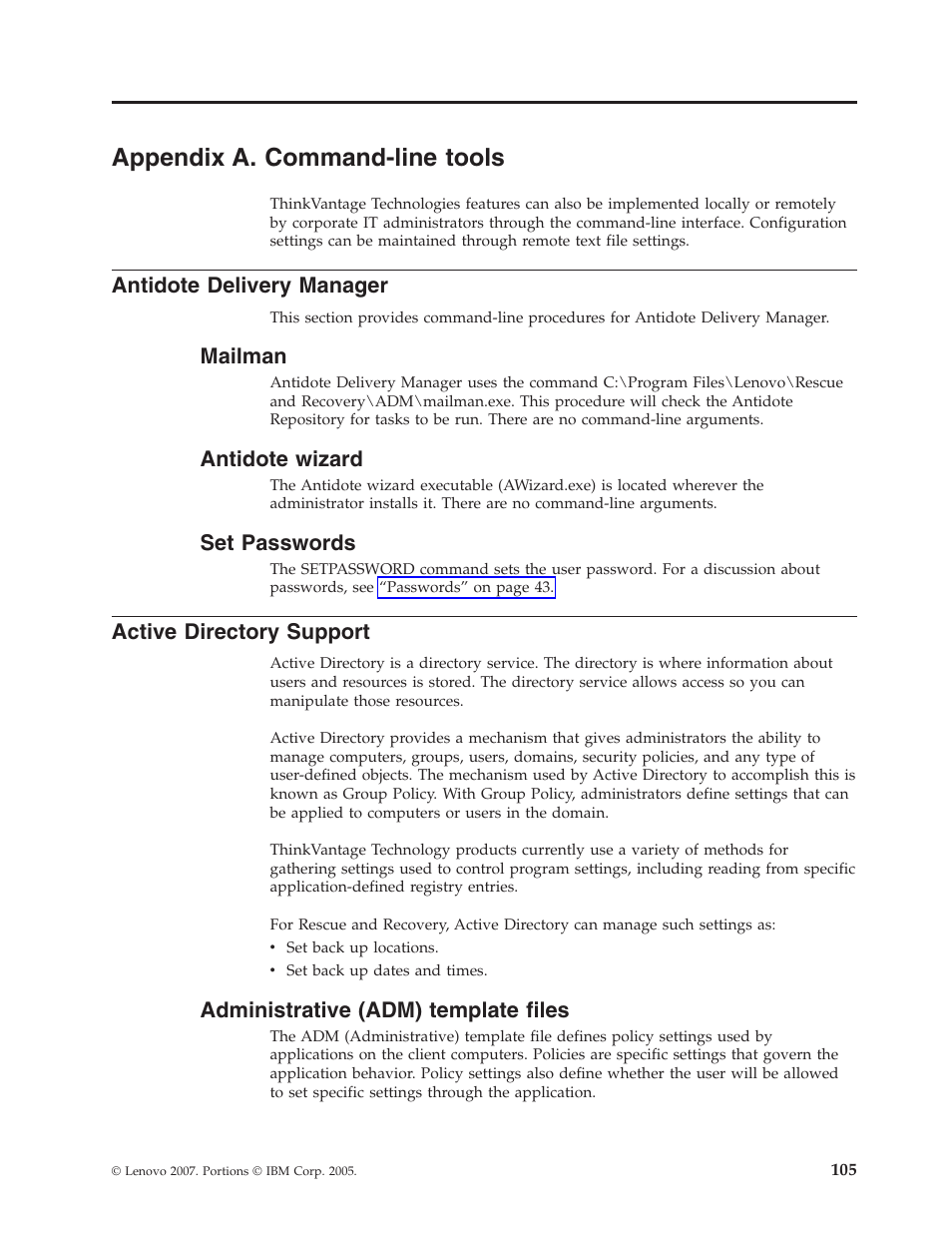 Appendix A. Command-line tools

ThinkVantage Technologies features can also be implemented locally or remotely by corporate IT administrators through the command-line interface. Configuration settings can be maintained through remote text file settings.

Antidote Delivery Manager

This section provides command-line procedures for Antidote Delivery Manager.

Mailman

Antidote Delivery Manager uses the command C:\Program Files\Lenovo\Rescue and Recovery\ADM\mailman.exe. This procedure will check the Antidote Repository for tasks to be run. There are no command-line arguments.

Antidote wizard

The Antidote wizard executable (AWizard.exe) is located wherever the administrator installs it. There are no command-line arguments.

Set Passwords

The SETPASSWORD command sets the user password. For a discussion about passwords, see "Passwords" on page 43.

Active Directory Support

Active Directory is a directory service. The directory is where information about users and resources is stored. The directory service allows access so you can manipulate those resources.

Active Directory provides a mechanism that gives administrators the ability to manage computers, groups, users, domains, security policies, and any type of user-defined objects. The mechanism used by Active Directory to accomplish this is known as Group Policy. With Group Policy, administrators define settings that can be applied to computers or users in the domain.

ThinkVantage Technology products currently use a variety of methods for gathering settings used to control program settings, including reading from specific application-defined registry entries.

For Rescue and Recovery, Active Directory can manage such settings as:
• Set back up locations.
• Set back up dates and times.

Administrative (ADM) template files

The ADM (Administrative) template file defines policy settings used by applications on the client computers. Policies are specific settings that govern the application behavior. Policy settings also define whether the user will be allowed to set specific settings through the application.

© Lenovo 2007. Portions © IBM Corp. 2005.

105